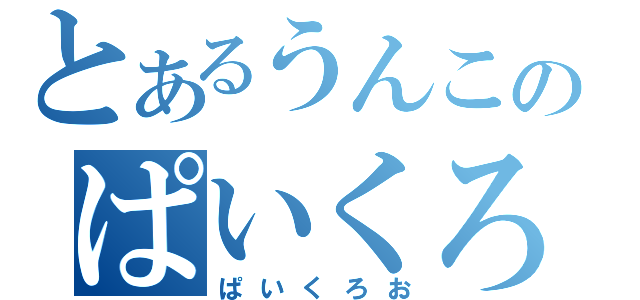 とあるうんこの
ぱいくろ
ぱいくろお